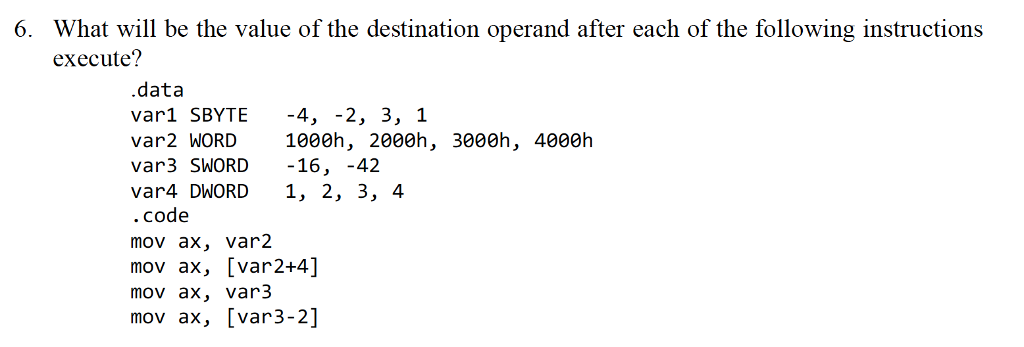 6. What will be the value of the destination operand after each of the following instructions execute?

.data
var1 SBYTE -4, -2, 3, 1
var2 WORD 1000h, 2000h, 3000h, 4000h
var3 SWORD -16, -42
var4 DWORD 1, 2, 3, 4
.code
mov ax, var2
mov ax, [var2+4]
mov ax, var3
mov ax, [var3-2]